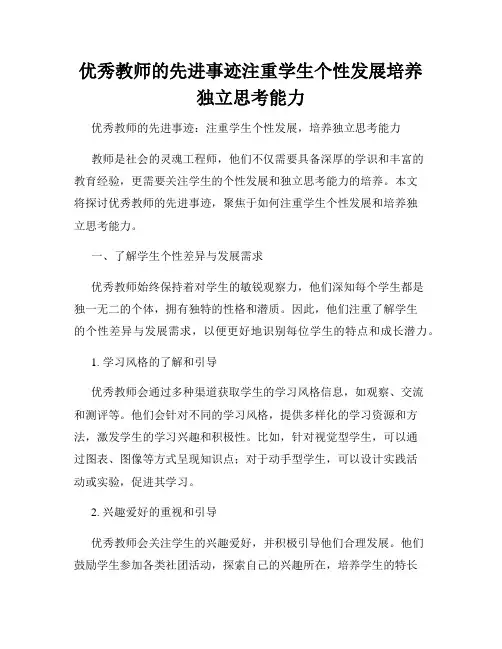 优秀教师的先进事迹注重学生个性发展培养独立思考能力

优秀教师的先进事迹：注重学生个性发展，培养独立思考能力

教师是社会的灵魂工程师，他们不仅需要具备深厚的学识和丰富的教育经验，更需要关注学生的个性发展和独立思考能力的培养。本文将探讨优秀教师的先进事迹，聚焦于如何注重学生个性发展和培养独立思考能力。

一、了解学生个性差异与发展需求

优秀教师始终保持着对学生的敏锐观察力，他们深知每个学生都是独一无二的个体，拥有独特的性格和潜质。因此，他们注重了解学生的个性差异与发展需求，以便更好地识别每位学生的特点和成长潜力。

1. 学习风格的了解和引导

优秀教师会通过多种渠道获取学生的学习风格信息，如观察、交流和测评等。他们会针对不同的学习风格，提供多样化的学习资源和方法，激发学生的学习兴趣和积极性。比如，针对视觉型学生，可以通过图表、图像等方式呈现知识点；对于动手型学生，可以设计实践活动或实验，促进其学习。

2. 兴趣爱好的重视和引导

优秀教师会关注学生的兴趣爱好，并积极引导他们合理发展。他们鼓励学生参加各类社团活动，探索自己的兴趣所在，培养学生的特长